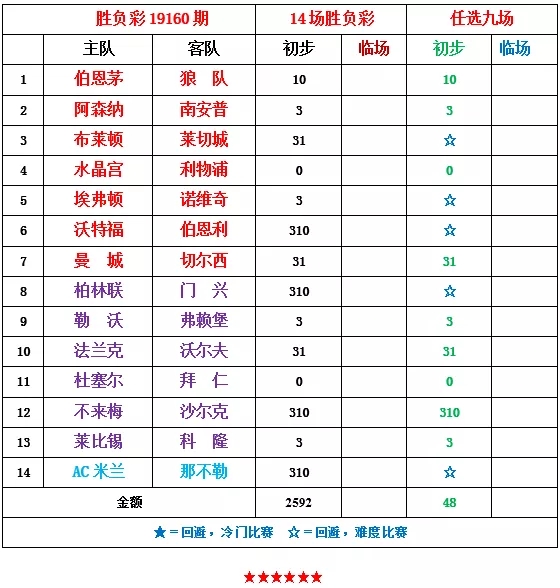 | 胜负彩 19160 期 | | | 14 场胜负彩 | | 任选九场 | |
|---|---|---|---|---|---|---|
| | 主队 | 客队 | 初步 | 临场 | 初步 | 临场 |
| 1 | 伯恩茅 | 狼 队 | 10 | | 10 | |
| 2 | 阿森纳 | 南安普 | 3 | | 3 | |
| 3 | 布莱顿 | 莱切城 | 31 | | ☆ | |
| 4 | 水晶宫 | 利物浦 | 0 | | 0 | |
| 5 | 埃弗顿 | 诺维奇 | 3 | | ☆ | |
| 6 | 沃特福 | 伯恩利 | 310 | | ☆ | |
| 7 | 曼 城 | 切尔西 | 31 | | 31 | |
| 8 | 柏林联 | 门 兴 | 310 | | ☆ | |
| 9 | 勒 沃 | 弗赖堡 | 3 | | 3 | |
| 10 | 法兰克 | 沃尔夫 | 31 | | 31 | |
| 11 | 杜塞尔 | 拜 仁 | 0 | | 0 | |
| 12 | 不来梅 | 沙尔克 | 310 | | 310 | |
| 13 | 莱比锡 | 科 隆 | 3 | | 3 | |
| 14 | AC 米兰 | 那不勒 | 310 | | ☆ | |
| 金额 | | | 2592 | | 48 | |

★ = 回避，冷门比赛 ☆ = 回避，难度比赛

★★★★★★